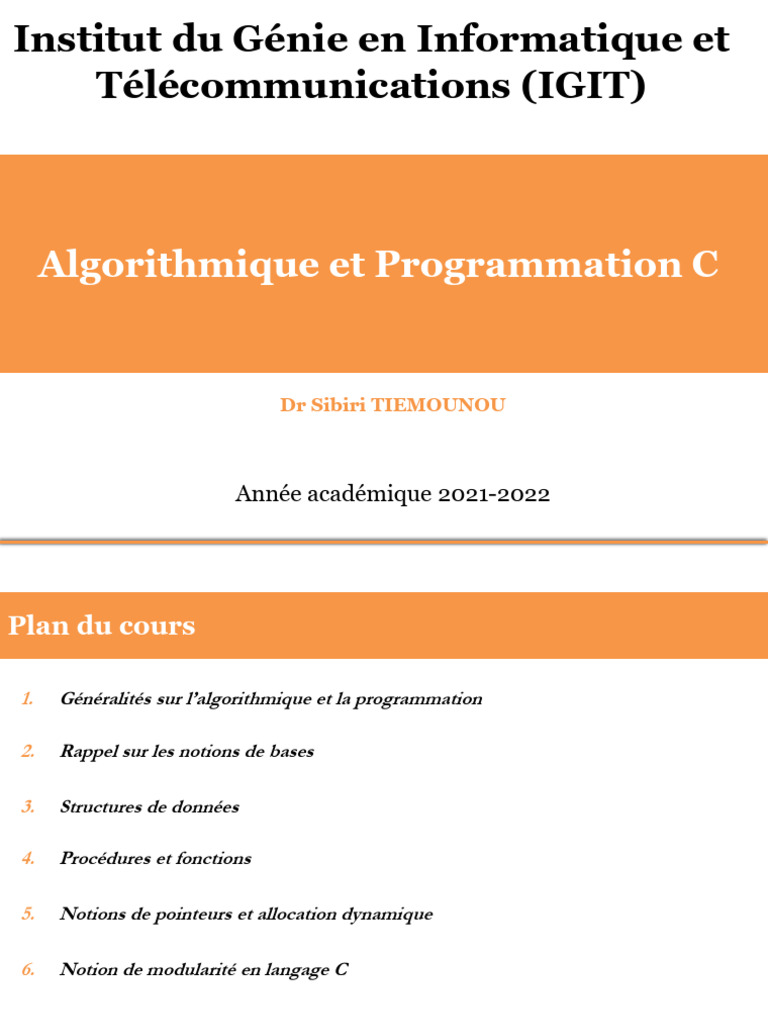 Institut du Génie en Informatique et Télécommunications (IGIT)

Algorithmique et Programmation C

Dr Sibiri TIEMOUNOU

Année académique 2021-2022

Plan du cours

1. Généralités sur l'algorithmique et la programmation

2. Rappel sur les notions de bases

3. Structures de données

4. Procédures et fonctions

5. Notions de pointeurs et allocation dynamique

6. Notion de modularité en langage C